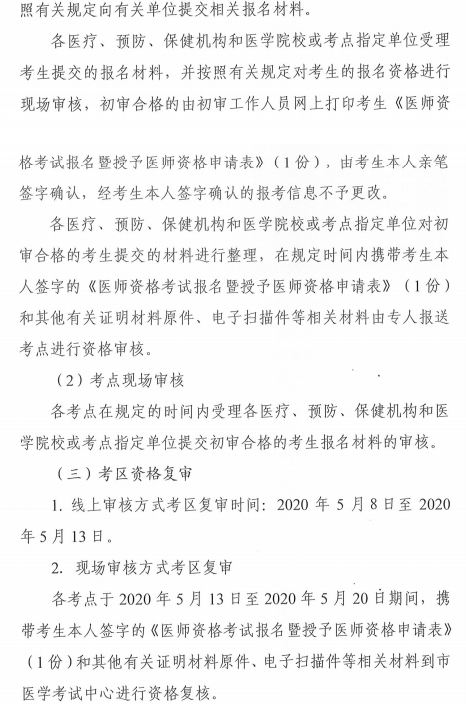 照有关规定向有关单位提交相关报名材料。

各医疗、预防、保健机构和医学院校或考点指定单位受理考生提交的报名材料，并按照有关规定对考生的报名资格进行现场审核，初审合格的由初审工作人员网上打印考生《医师资格考试报名暨授予医师资格申请表》（1份），由考生本人亲笔签字确认，经考生本人签字确认的报考信息不予更改。

各医疗、预防、保健机构和医学院校或考点指定单位对初审合格的考生提交的材料进行整理，在规定时间内携带考生本人签字的《医师资格考试报名暨授予医师资格申请表》（1份）和其他有关证明材料原件、电子扫描件等相关材料由专人报送考点进行资格审核。

（2）考点现场审核

各考点在规定的时间内受理各医疗、预防、保健机构和医学院校或考点指定单位提交初审合格的考生报名材料的审核。

（三）考区资格复审

1. 线上审核方式考区复审时间：2020 年 5 月 8 日至 2020 年 5 月 13 日。

2. 现场审核方式考区复审

各考点于 2020 年 5 月 13 日至 2020 年 5 月 20 日期间，携带考生本人签字的《医师资格考试报名暨授予医师资格申请表》（1份）和其他有关证明材料原件、电子扫描件等相关材料到市医学考试中心进行资格复核。